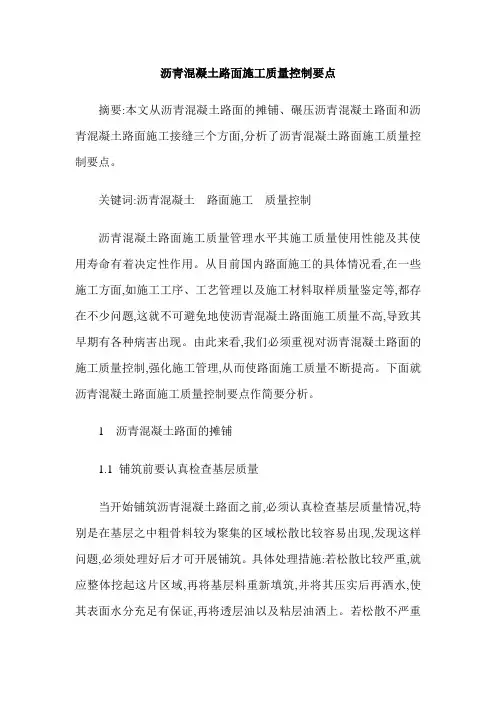 沥青混凝土路面施工质量控制要点

摘要:本文从沥青混凝土路面的摊铺、碾压沥青混凝土路面和沥青混凝土路面施工接缝三个方面,分析了沥青混凝土路面施工质量控制要点。

关键词:沥青混凝土　路面施工　质量控制

沥青混凝土路面施工质量管理水平其施工质量使用性能及其使用寿命有着决定性作用。从目前国内路面施工的具体情况看,在一些施工方面,如施工工序、工艺管理以及施工材料取样质量鉴定等,都存在不少问题,这就不可避免地使沥青混凝土路面施工质量不高,导致其早期有各种病害出现。由此来看,我们必须重视对沥青混凝土路面的施工质量控制,强化施工管理,从而使路面施工质量不断提高。下面就沥青混凝土路面施工质量控制要点作简要分析。

1　沥青混凝土路面的摊铺

1.1 铺筑前要认真检查基层质量

当开始铺筑沥青混凝土路面之前,必须认真检查基层质量情况,特别是在基层之中粗骨料较为聚集的区域松散比较容易出现,发现这样问题,必须处理好后才可开展铺筑。具体处理措施:若松散比较严重,就应整体挖起这片区域,再将基层料重新填筑,并将其压实后再洒水,使其表面水分充足有保证,再将透层油以及粘层油洒上。若松散不严重